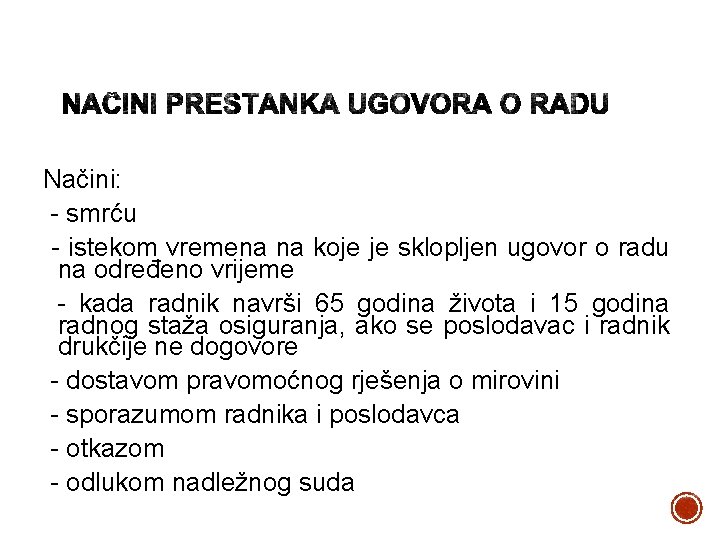 NAČINI PRESTANKA UGOVORA O RADU

Načini:
- smrću
- istekom vremena na koje je sklopljen ugovor o radu na određeno vrijeme
- kada radnik navrši 65 godina života i 15 godina radnog staža osiguranja, ako se poslodavac i radnik drukčije ne dogovore
- dostavom pravomoćnog rješenja o mirovini
- sporazumom radnika i poslodavca
- otkazom
- odlukom nadležnog suda